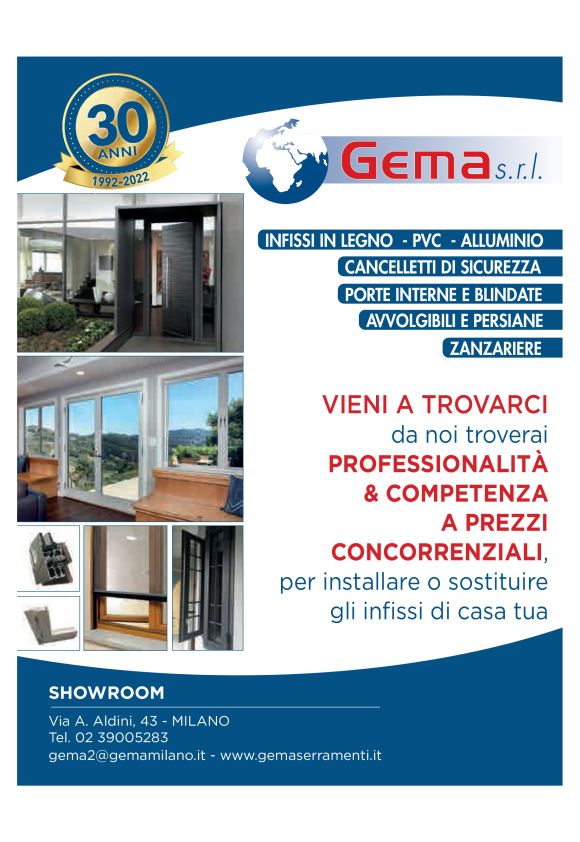 30
ANNI
1992-2022

Gema s.r.l.

INFISSI IN LEGNO - PVC - ALLUMINIO
CANCELLETTI DI SICUREZZA
PORTE INTERNE E BLINDATE
AVVOLGIBILI E PERSIANE
ZANZARIERE

VIENI A TROVARCI da noi troverai PROFESSIONALITÀ & COMPETENZA A PREZZI CONCORRENZIALI, per installare o sostituire gli infissi di casa tua

SHOWROOM
Via A. Aldini, 43 - MILANO
Tel. 02 39005283
gema2@gemamilano.it - www.gemaserramenti.it